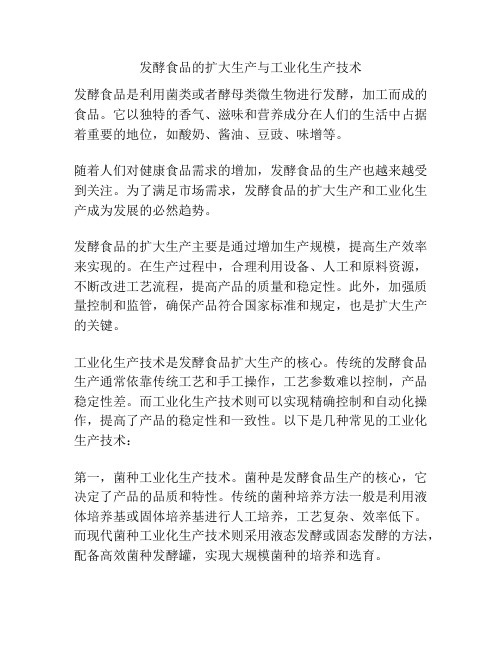 发酵食品的扩大生产与工业化生产技术

发酵食品是利用菌类或者酵母类微生物进行发酵，加工而成的食品。它以独特的香气、滋味和营养成分在人们的生活中占据着重要的地位，如酸奶、酱油、豆豉、味增等。

随着人们对健康食品需求的增加，发酵食品的生产也越来越受到关注。为了满足市场需求，发酵食品的扩大生产和工业化生产成为发展的必然趋势。

发酵食品的扩大生产主要是通过增加生产规模，提高生产效率来实现的。在生产过程中，合理利用设备、人工和原料资源，不断改进工艺流程，提高产品的质量和稳定性。此外，加强质量控制和监管，确保产品符合国家标准和规定，也是扩大生产的关键。

工业化生产技术是发酵食品扩大生产的核心。传统的发酵食品生产通常依靠传统工艺和手工操作，工艺参数难以控制，产品稳定性差。而工业化生产技术则可以实现精确控制和自动化操作，提高了产品的稳定性和一致性。以下是几种常见的工业化生产技术：

第一，菌种工业化生产技术。菌种是发酵食品生产的核心，它决定了产品的品质和特性。传统的菌种培养方法一般是利用液体培养基或固体培养基进行人工培养，工艺复杂、效率低下。而现代菌种工业化生产技术则采用液态发酵或固态发酵的方法，配备高效菌种发酵罐，实现大规模菌种的培养和选育。